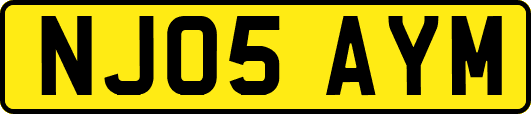 NJ05 AYM